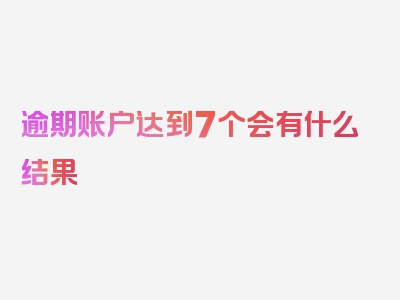 逾期账户达到7个会有什么结果